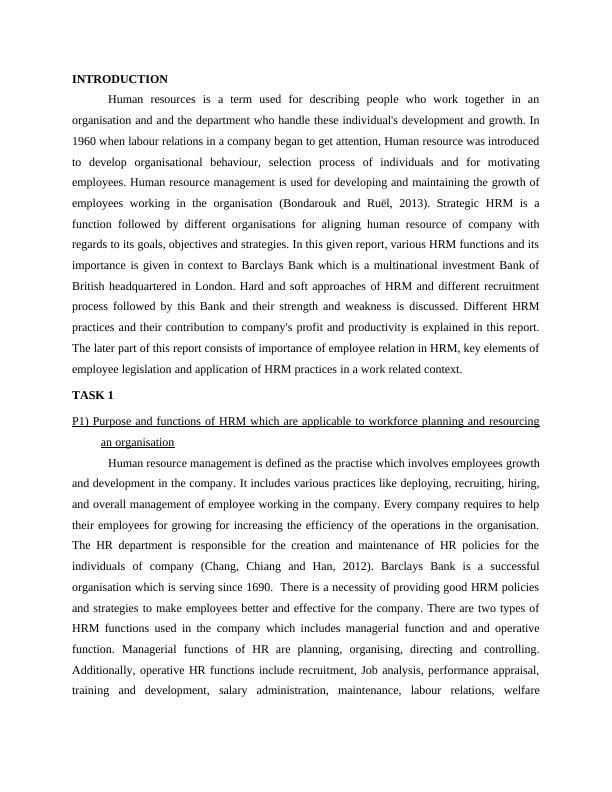 INTRODUCTION

Human resources is a term used for describing people who work together in an organisation and and the department who handle these individual's development and growth. In 1960 when labour relations in a company began to get attention, Human resource was introduced to develop organisational behaviour, selection process of individuals and for motivating employees. Human resource management is used for developing and maintaining the growth of employees working in the organisation (Bondarouk and Ruël, 2013). Strategic HRM is a function followed by different organisations for aligning human resource of company with regards to its goals, objectives and strategies. In this given report, various HRM functions and its importance is given in context to Barclays Bank which is a multinational investment Bank of British headquartered in London. Hard and soft approaches of HRM and different recruitment process followed by this Bank and their strength and weakness is discussed. Different HRM practices and their contribution to company's profit and productivity is explained in this report. The later part of this report consists of importance of employee relation in HRM, key elements of employee legislation and application of HRM practices in a work related context.

TASK 1

P1) Purpose and functions of HRM which are applicable to workforce planning and resourcing an organisation

Human resource management is defined as the practise which involves employees growth and development in the company. It includes various practices like deploying, recruiting, hiring, and overall management of employee working in the company. Every company requires to help their employees for growing for increasing the efficiency of the operations in the organisation. The HR department is responsible for the creation and maintenance of HR policies for the individuals of company (Chang, Chiang and Han, 2012). Barclays Bank is a successful organisation which is serving since 1690. There is a necessity of providing good HRM policies and strategies to make employees better and effective for the company. There are two types of HRM functions used in the company which includes managerial function and and operative function. Managerial functions of HR are planning, organising, directing and controlling. Additionally, operative HR functions include recruitment, Job analysis, performance appraisal, training and development, salary administration, maintenance, labour relations, welfare